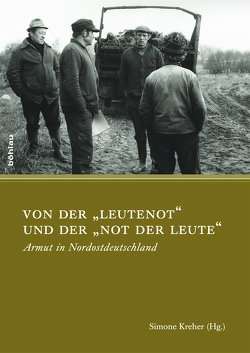 böhlau

VON DER „LEUTENOT“ UND DER „NOT DER LEUTE“

Armut in Nordostdeutschland

Simone Kreher (Hg.)